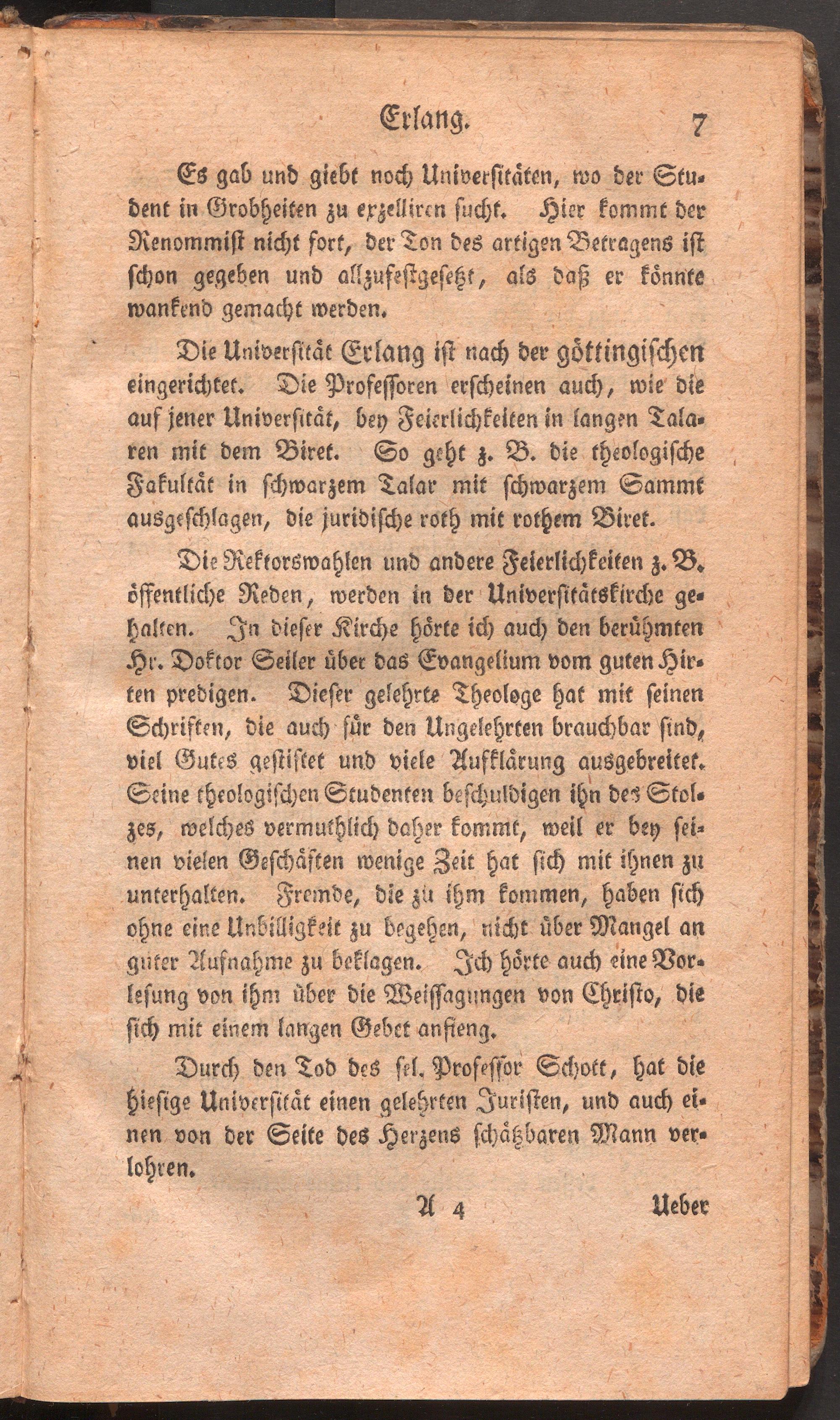 Erlang. 7

Es gab und giebt noch Universitäten, wo der Student in Grobheiten zu exzelliren sucht. Hier kommt der Renommist nicht fort, der Ton des artigen Betragens ist schon gegeben und allzufestgesetzt, als daß er könnte wankend gemacht werden.

Die Universität Erlang ist nach der göttingischen eingerichtet. Die Professoren erscheinen auch, wie die auf jener Universität, bey Feierlichkeiten in langen Talaren mit dem Biret. So geht z. B. die theologische Fakultät in schwarzem Talar mit schwarzem Sammt ausgeschlagen, die juridische roth mit rothem Biret.

Die Rektorswahlen und andere Feierlichkeiten z. B. öffentliche Reden, werden in der Universitätskirche gehalten. In dieser Kirche hörte ich auch den berühmten Hr. Doktor Seiler über das Evangelium vom guten Hirten predigen. Dieser gelehrte Theologe hat mit seinen Schriften, die auch für den Ungelehrten brauchbar sind, viel Gutes gestiftet und viele Aufklärung ausgebreitet. Seine theologischen Studenten beschuldigen ihn des Stolzes, welches vermuthlich daher kommt, weil er bey seinen vielen Geschäften wenige Zeit hat sich mit ihnen zu unterhalten. Fremde, die zu ihm kommen, haben sich ohne eine Unbilligkeit zu begehen, nicht über Mangel an guter Aufnahme zu beklagen. Ich hörte auch eine Vorlesung von ihm über die Weissagungen von Christo, die sich mit einem langen Gebet anfieng.

Durch den Tod des sel. Professor Schott, hat die hiesige Universität einen gelehrten Juristen, und auch einen von der Seite des Herzens schätzbaren Mann verlohren.

A 4 Ueber